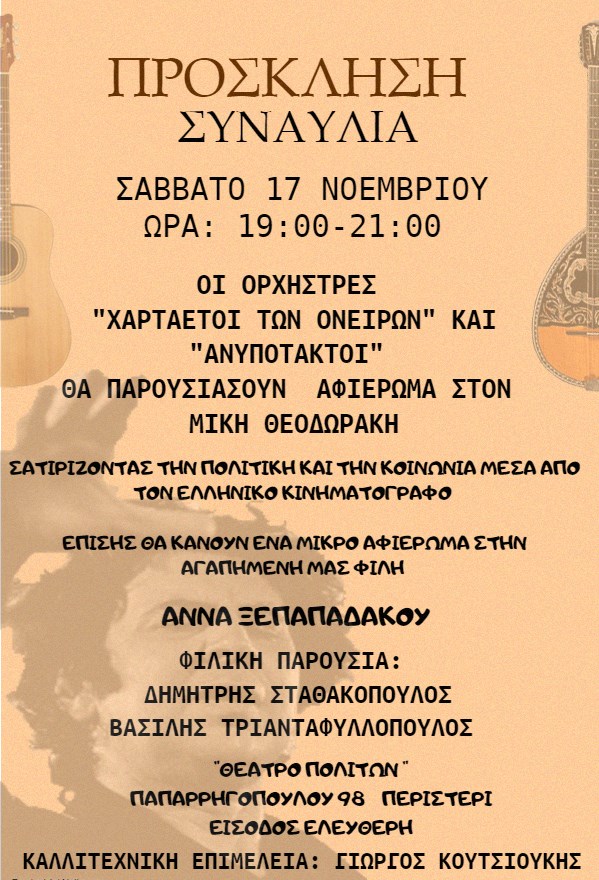 ΠΡΟΣΚΛΗΣΗ
ΣΥΝΑΥΛΙΑ

ΣΑΒΒΑΤΟ 17 ΝΟΕΜΒΡΙΟΥ
ΩΡΑ: 19:00-21:00

ΟΙ ΟΡΧΗΣΤΡΕΣ
"ΧΑΡΤΑΕΤΟΙ ΤΩΝ ΟΝΕΙΡΩΝ" ΚΑΙ
"ΑΝΥΠΟΤΑΚΤΟΙ"
ΘΑ ΠΑΡΟΥΣΙΑΣΟΥΝ ΑΦΙΕΡΩΜΑ ΣΤΟΝ
ΜΙΚΗ ΘΕΟΔΩΡΑΚΗ

ΣΑΤΙΡΙΖΟΝΤΑΣ ΤΗΝ ΠΟΛΙΤΙΚΗ ΚΑΙ ΤΗΝ ΚΟΙΝΩΝΙΑ ΜΕΣΑ ΑΠΟ ΤΟΝ ΕΛΛΗΝΙΚΟ ΚΙΝΗΜΑΤΟΓΡΑΦΟ

ΕΠΙΣΗΣ ΘΑ ΚΑΝΟΥΝ ΕΝΑ ΜΙΚΡΟ ΑΦΙΕΡΩΜΑ ΣΤΗΝ ΑΓΑΠΗΜΕΝΗ ΜΑΣ ΦΙΛΗ

ΑΝΝΑ ΞΕΠΑΠΑΔΑΚΟΥ

ΦΙΛΙΚΗ ΠΑΡΟΥΣΙΑ:
ΔΗΜΗΤΡΗΣ ΣΤΑΘΑΚΟΠΟΥΛΟΣ
ΒΑΣΙΛΗΣ ΤΡΙΑΝΤΑΦΥΛΛΟΠΟΥΛΟΣ

"ΘΕΑΤΡΟ ΠΟΛΙΤΩΝ"
ΠΑΠΑΡΡΗΓΟΠΟΥΛΟΥ 98 ΠΕΡΙΣΤΕΡΙ
ΕΙΣΟΔΟΣ ΕΛΕΥΘΕΡΗ

ΚΑΛΛΙΤΕΧΝΙΚΗ ΕΠΙΜΕΛΕΙΑ: ΓΙΩΡΓΟΣ ΚΟΥΤΣΙΟΥΚΗΣ